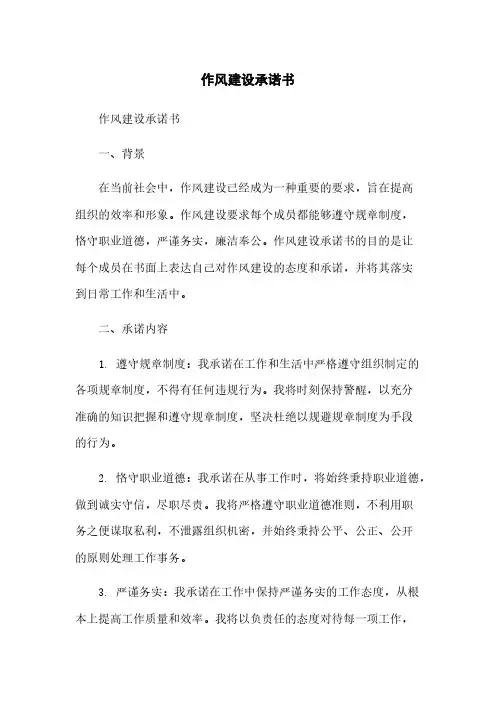 作风建设承诺书

作风建设承诺书

一、背景

在当前社会中，作风建设已经成为一种重要的要求，旨在提高组织的效率和形象。作风建设要求每个成员都能够遵守规章制度，恪守职业道德，严谨务实，廉洁奉公。作风建设承诺书的目的是让每个成员在书面上表达自己对作风建设的态度和承诺，并将其落实到日常工作和生活中。

二、承诺内容

1. 遵守规章制度：我承诺在工作和生活中严格遵守组织制定的各项规章制度，不得有任何违规行为。我将时刻保持警醒，以充分准确的知识把握和遵守规章制度，坚决杜绝以规避规章制度为手段的行为。

2. 恪守职业道德：我承诺在从事工作时，将始终秉持职业道德，做到诚实守信，尽职尽责。我将严格遵守职业道德准则，不利用职务之便谋取私利，不泄露组织机密，并始终秉持公平、公正、公开的原则处理工作事务。

3. 严谨务实：我承诺在工作中保持严谨务实的工作态度，从根本上提高工作质量和效率。我将以负责任的态度对待每一项工作，